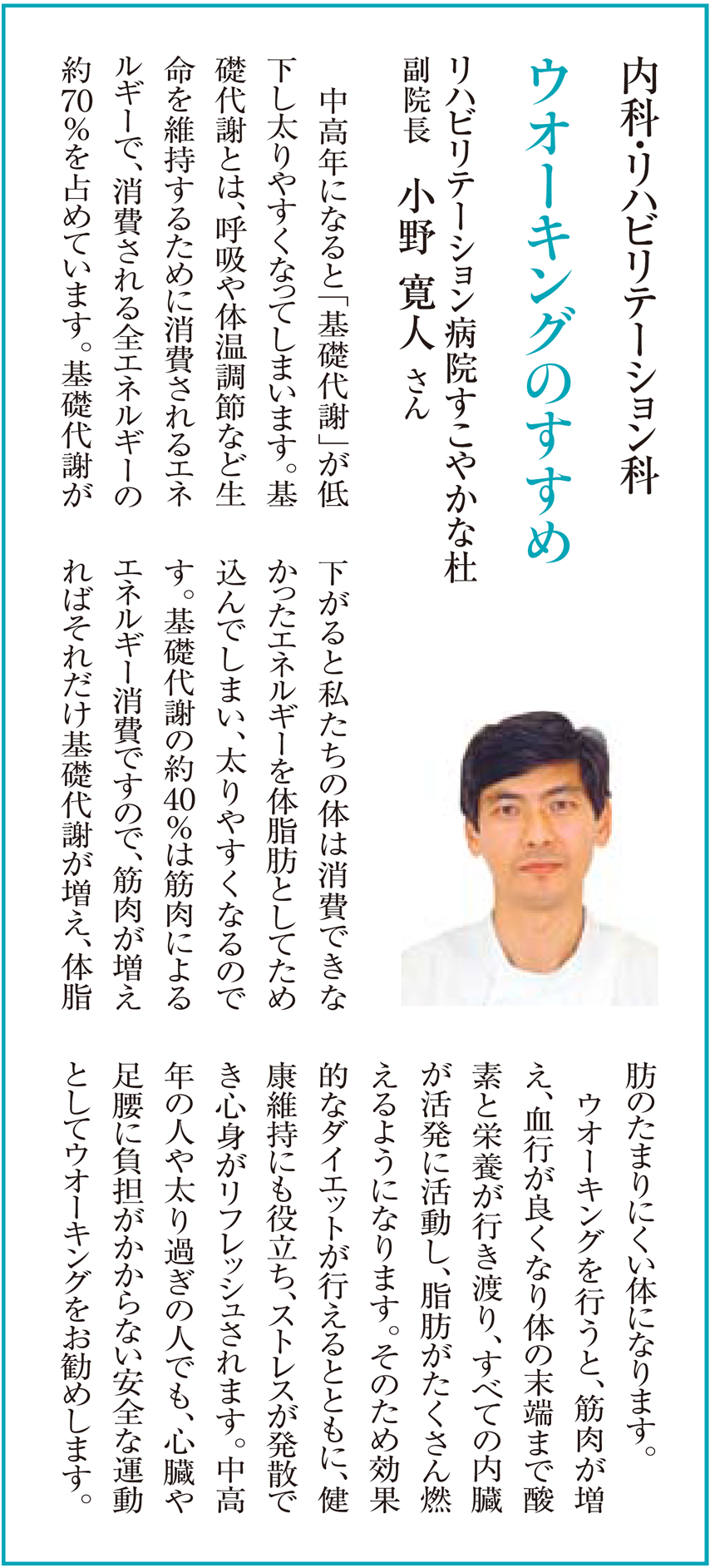 内科・リハビリテーション科

ウオーキングのすすめ

リハビリテーション病院すこやかな杜
副院長　小野　寛人 さん

中高年になると「基礎代謝」が低下し太りやすくなってしまいます。基礎代謝とは、呼吸や体温調節など生命を維持するために消費されるエネルギーで、消費される全エネルギーの約70％を占めています。基礎代謝が下がると私たちの体は消費できなかったエネルギーを体脂肪としてため込んでしまい、太りやすくなるのです。基礎代謝の約40％は筋肉によるエネルギー消費ですので、筋肉が増えればそれだけ基礎代謝が増え、体脂肪のたまりにくい体になります。

ウオーキングを行うと、筋肉が増え、血行が良くなり体の末端まで酸素と栄養が行き渡り、すべての内臓が活発に活動し、脂肪がたくさん燃えるようになります。そのため効果的なダイエットが行えるとともに、健康維持にも役立ち、ストレスが発散でき心身がリフレッシュされます。中高年の人や太り過ぎの人でも、心臓や足腰に負担がかからない安全な運動としてウオーキングをお勧めします。